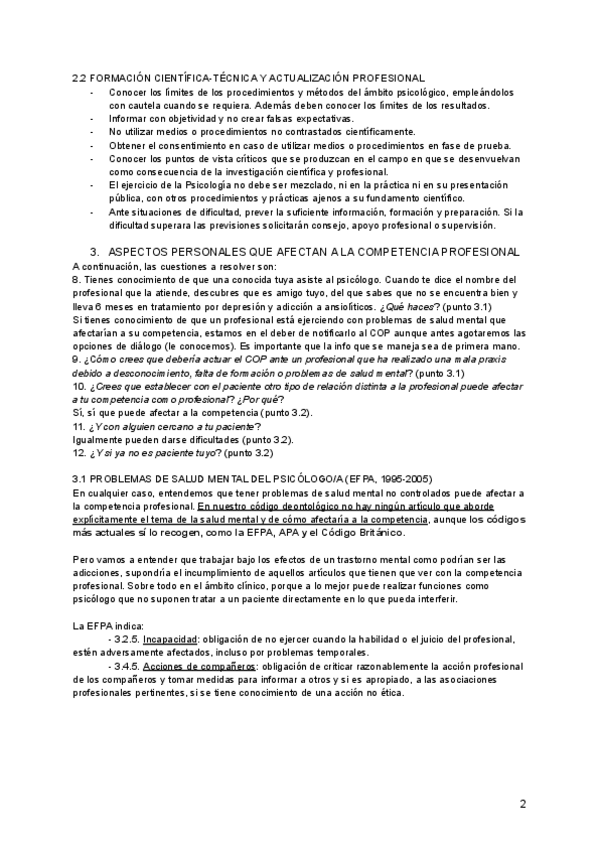 2.2 FORMACIÓN CIENTÍFICA-TÉCNICA Y ACTUALIZACIÓN PROFESIONAL

- Conocer los límites de los procedimientos y métodos del ámbito psicológico, empleándolos con cautela cuando se requiera. Además deben conocer los límites de los resultados.
- Informar con objetividad y no crear falsas expectativas.
- No utilizar medios o procedimientos no contrastados científicamente.
- Obtener el consentimiento en caso de utilizar medios o procedimientos en fase de prueba.
- Conocer los puntos de vista críticos que se produzcan en el campo en que se desenvuelvan como consecuencia de la investigación científica y profesional.
- El ejercicio de la Psicología no debe ser mezclado, ni en la práctica ni en su presentación pública, con otros procedimientos y prácticas ajenos a su fundamento científico.
- Ante situaciones de dificultad, prever la suficiente información, formación y preparación. Si la dificultad superara las previsiones solicitarán consejo, apoyo profesional o supervisión.

3. ASPECTOS PERSONALES QUE AFECTAN A LA COMPETENCIA PROFESIONAL

A continuación, las cuestiones a resolver son:
8. Tienes conocimiento de que una conocida tuya asiste al psicólogo. Cuando te dice el nombre del profesional que la atiende, descubres que es amigo tuyo, del que sabes que no se encuentra bien y lleva 6 meses en tratamiento por depresión y adicción a ansiolíticos. ¿Qué haces? (punto 3.1)
Si tienes conocimiento de que un profesional está ejerciendo con problemas de salud mental que afectarían a su competencia, estamos en el deber de notificarlo al COP aunque antes agotaremos las opciones de diálogo (le conocemos). Es importante que la info que se maneja sea de primera mano.
9. ¿Cómo crees que debería actuar el COP ante un profesional que ha realizado una mala praxis debido a desconocimiento, falta de formación o problemas de salud mental? (punto 3.1)
10. ¿Crees que establecer con el paciente otro tipo de relación distinta a la profesional puede afectar a tu competencia como profesional? ¿Por qué?
Sí, sí que puede afectar a la competencia (punto 3.2).
11. ¿Y con alguien cercano a tu paciente?
Igualmente pueden darse dificultades (punto 3.2).
12. ¿Y si ya no es paciente tuyo? (punto 3.2)

3.1 PROBLEMAS DE SALUD MENTAL DEL PSICÓLOGO/A (EFPA, 1995-2005)
En cualquier caso, entendemos que tener problemas de salud mental no controlados puede afectar a la competencia profesional. En nuestro código deontológico no hay ningún artículo que aborde explícitamente el tema de la salud mental y de cómo afectaría a la competencia, aunque los códigos más actuales sí lo recogen, como la EFPA, APA y el Código Británico.

Pero vamos a entender que trabajar bajo los efectos de un trastorno mental como podrían ser las adicciones, supondría el incumplimiento de aquellos artículos que tienen que ver con la competencia profesional. Sobre todo en el ámbito clínico, porque a lo mejor puede realizar funciones como psicólogo que no suponen tratar a un paciente directamente en lo que pueda interferir.

La EFPA indica:
- 3.2.5. Incapacidad: obligación de no ejercer cuando la habilidad o el juicio del profesional, estén adversamente afectados, incluso por problemas temporales.
- 3.4.5. Acciones de compañeros: obligación de criticar razonablemente la acción profesional de los compañeros y tomar medidas para informar a otros y si es apropiado, a las asociaciones profesionales pertinentes, si se tiene conocimiento de una acción no ética.

2